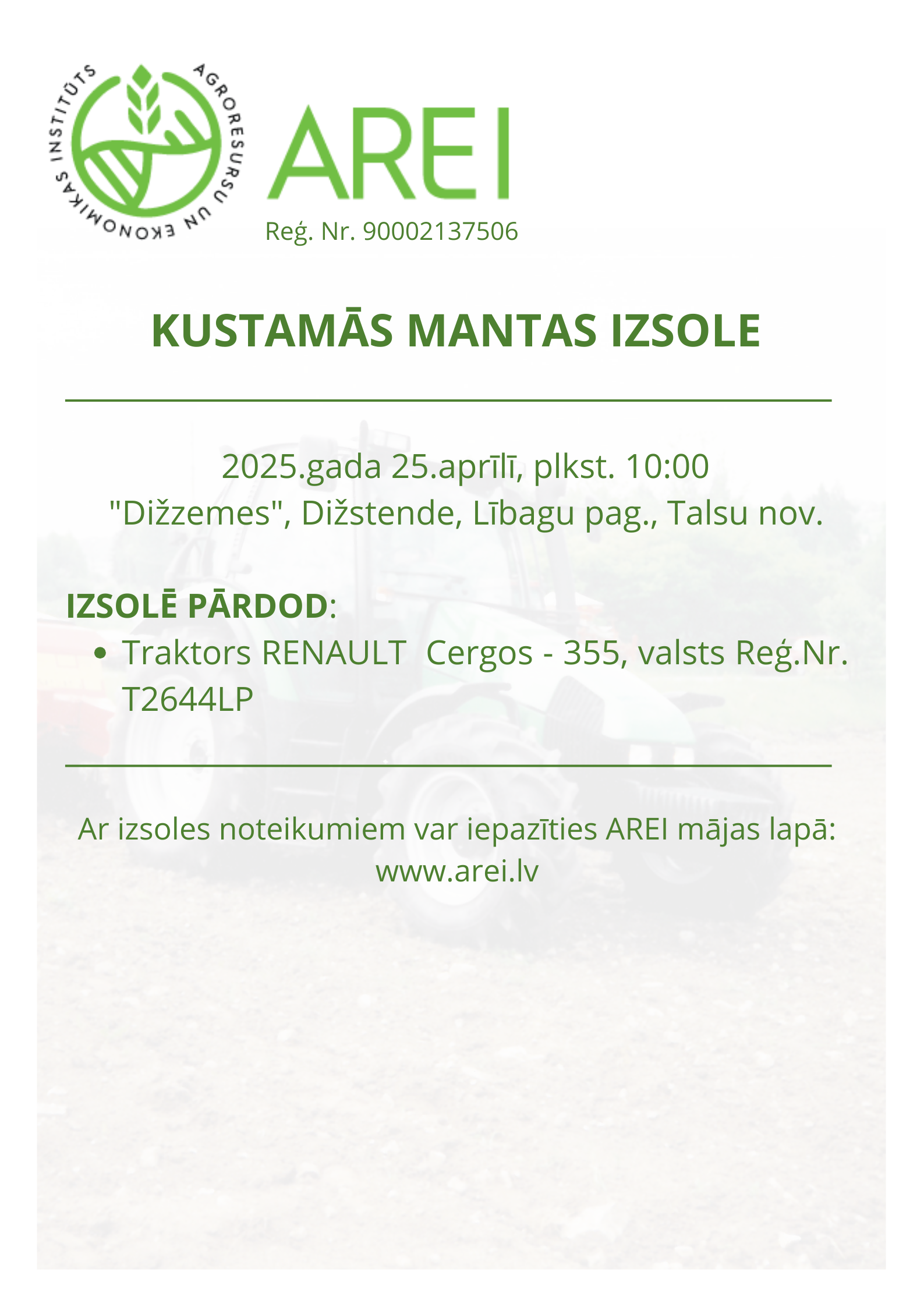 AGRORESURSU UN EKONOMIKAS INSTITŪTS

AREI

Reģ. Nr. 90002137506

KUSTAMĀS MANTAS IZSOLE

2025.gada 25.aprīlī, plkst. 10:00
"Dižzemes", Dižstende, Lībagu pag., Talsu nov.

IZSOLĒ PĀRDOD:
• Traktors RENAULT  Cergos - 355, valsts Reģ.Nr. T2644LP

Ar izsoles noteikumiem var iepazīties AREI mājas lapā: www.arei.lv